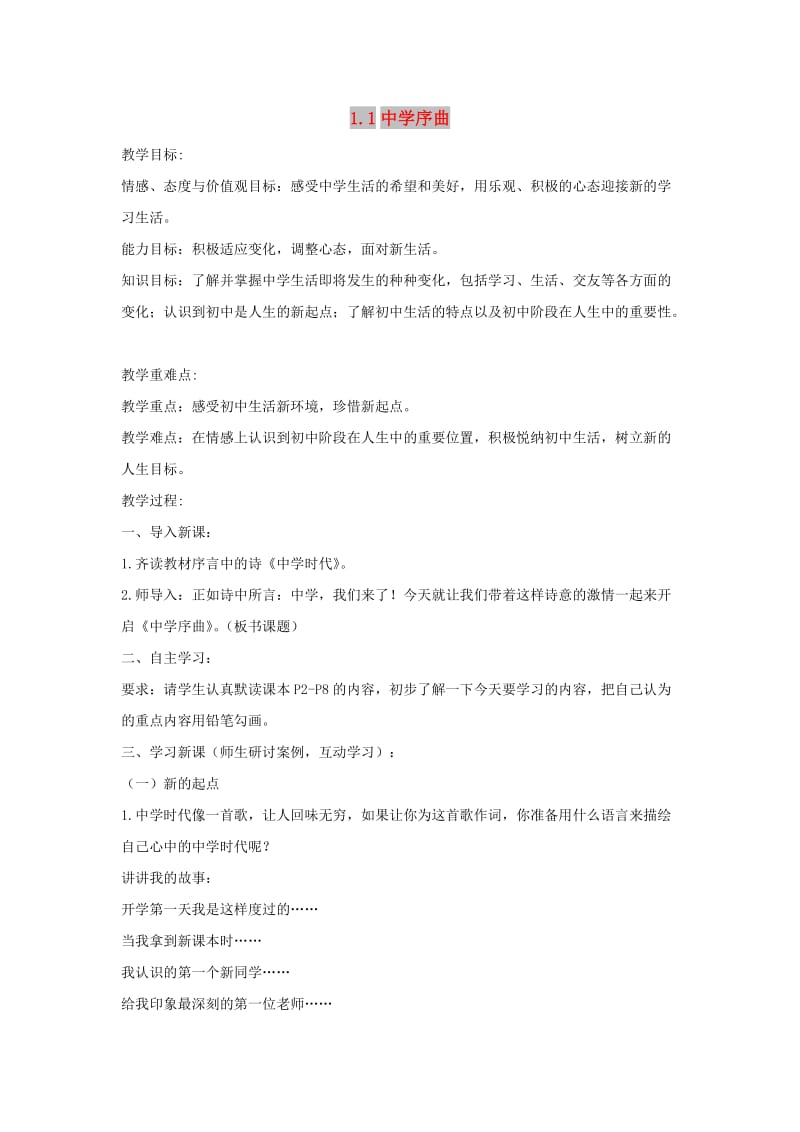 1.1 中学序曲

教学目标:

情感、态度与价值观目标：感受中学生活的希望和美好，用乐观、积极的心态迎接新的学习生活。

能力目标：积极适应变化，调整心态，面对新生活。

知识目标：了解并掌握中学生活即将发生的种种变化，包括学习、生活、交友等各方面的变化；认识到初中是人生的新起点；了解初中生活的特点以及初中阶段在人生中的重要性。

教学重难点:

教学重点：感受初中生活新环境，珍惜新起点。

教学难点：在情感上认识到初中阶段在人生中的重要位置，积极悦纳初中生活，树立新的人生目标。

教学过程:

一、导入新课：

1.齐读教材序言中的诗《中学时代》。

2.师导入：正如诗中所言：中学，我们来了！今天就让我们带着这样诗意的激情一起来开启《中学序曲》。(板书课题）

二、自主学习：

要求：请学生认真默读课本 P2-P8 的内容，初步了解一下今天要学习的内容，把自己认为的重点内容用铅笔勾画。

三、学习新课（师生研讨案例，互动学习）：

（一）新的起点

1.中学时代像一首歌，让人回味无穷，如果让你为这首歌作词，你准备用什么语言来描绘自己心中的中学时代呢？

讲讲我的故事：

开学第一天我是这样度过的……

当我拿到新课本时……

我认识的第一个新同学……

给我印象最深刻的第一位老师……